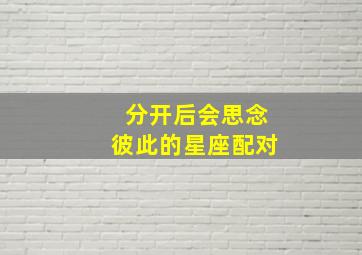 分开后会思念
彼此的星座配对